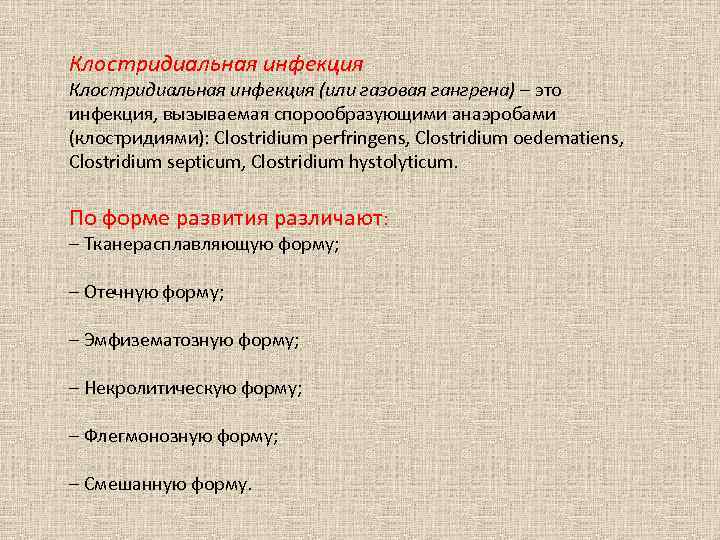 Клостридиальная инфекция
Клостридиальная инфекция (или газовая гангрена) – это инфекция, вызываемая спорообразующими анаэробами (клостридиями): Clostridium perfringens, Clostridium oedematiens, Clostridium septicum, Clostridium hystolyticum.

По форме развития различают:
– Тканерасплавляющую форму;

– Отечную форму;

– Эмфизематозную форму;

– Некролитическую форму;

– Флегмонозную форму;

– Смешанную форму.